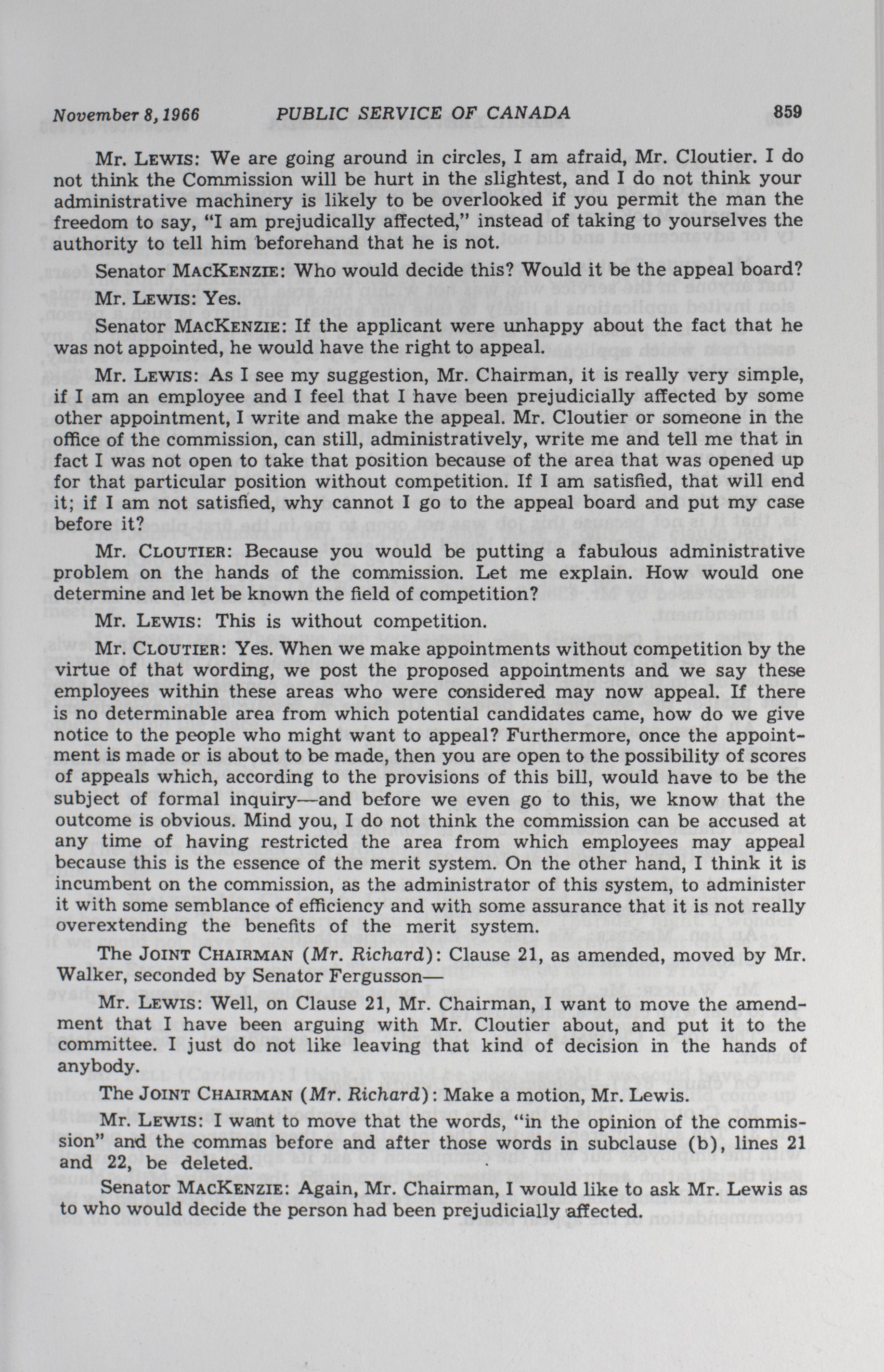 November 8, 1966 PUBLIC SERVICE OF CANADA 859

Mr. LEWIS: We are going around in circles, I am afraid, Mr. Cloutier. I do not think the Commission will be hurt in the slightest, and I do not think your administrative machinery is likely to be overlooked if you permit the man the freedom to say, "I am prejudically affected," instead of taking to yourselves the authority to tell him beforehand that he is not.

Senator MACKENZIE: Who would decide this? Would it be the appeal board?

Mr. LEWIS: Yes.

Senator MACKENZIE: If the applicant were unhappy about the fact that he was not appointed, he would have the right to appeal.

Mr. LEWIS: As I see my suggestion, Mr. Chairman, it is really very simple, if I am an employee and I feel that I have been prejudicially affected by some other appointment, I write and make the appeal. Mr. Cloutier or someone in the office of the commission, can still, administratively, write me and tell me that in fact I was not open to take that position because of the area that was opened up for that particular position without competition. If I am satisfied, that will end it; if I am not satisfied, why cannot I go to the appeal board and put my case before it?

Mr. CLOUTIER: Because you would be putting a fabulous administrative problem on the hands of the commission. Let me explain. How would one determine and let be known the field of competition?

Mr. LEWIS: This is without competition.

Mr. CLOUTIER: Yes. When we make appointments without competition by the virtue of that wording, we post the proposed appointments and we say these employees within these areas who were considered may now appeal. If there is no determinable area from which potential candidates came, how do we give notice to the people who might want to appeal? Furthermore, once the appointment is made or is about to be made, then you are open to the possibility of scores of appeals which, according to the provisions of this bill, would have to be the subject of formal inquiry—and before we even go to this, we know that the outcome is obvious. Mind you, I do not think the commission can be accused at any time of having restricted the area from which employees may appeal because this is the essence of the merit system. On the other hand, I think it is incumbent on the commission, as the administrator of this system, to administer it with some semblance of efficiency and with some assurance that it is not really overextending the benefits of the merit system.

The JOINT CHAIRMAN (Mr. Richard): Clause 21, as amended, moved by Mr. Walker, seconded by Senator Fergusson—

Mr. LEWIS: Well, on Clause 21, Mr. Chairman, I want to move the amendment that I have been arguing with Mr. Cloutier about, and put it to the committee. I just do not like leaving that kind of decision in the hands of anybody.

The JOINT CHAIRMAN (Mr. Richard): Make a motion, Mr. Lewis.

Mr. LEWIS: I want to move that the words, "in the opinion of the commission" and the commas before and after those words in subclause (b), lines 21 and 22, be deleted.

Senator MACKENZIE: Again, Mr. Chairman, I would like to ask Mr. Lewis as to who would decide the person had been prejudicially affected.